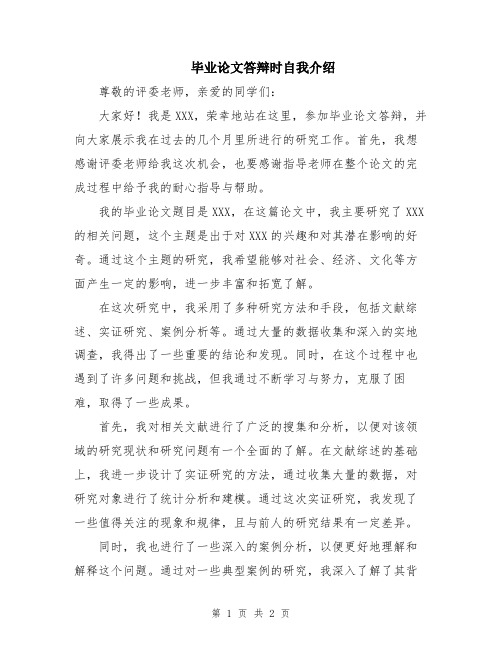 毕业论文答辩时自我介绍

尊敬的评委老师，亲爱的同学们：

大家好！我是XXX，荣幸地站在这里，参加毕业论文答辩，并向大家展示我在过去的几个月里所进行的研究工作。首先，我想感谢评委老师给我这次机会，也要感谢指导老师在整个论文的完成过程中给予我的耐心指导与帮助。

我的毕业论文题目是XXX，在这篇论文中，我主要研究了XXX的相关问题，这个主题是出于对XXX的兴趣和对其潜在影响的好奇。通过这个主题的研究，我希望能够对社会、经济、文化等方面产生一定的影响，进一步丰富和拓宽了解。

在这次研究中，我采用了多种研究方法和手段，包括文献综述、实证研究、案例分析等。通过大量的数据收集和深入的实地调查，我得出了一些重要的结论和发现。同时，在这个过程中也遇到了许多问题和挑战，但我通过不断学习与努力，克服了困难，取得了一些成果。

首先，我对相关文献进行了广泛的搜集和分析，以便对该领域的研究现状和研究问题有一个全面的了解。在文献综述的基础上，我进一步设计了实证研究的方法，通过收集大量的数据，对研究对象进行了统计分析和建模。通过这次实证研究，我发现了一些值得关注的现象和规律，且与前人的研究结果有一定差异。

同时，我也进行了一些深入的案例分析，以便更好地理解和解释这个问题。通过对一些典型案例的研究，我深入了解了其背

第 1 页 共 2 页